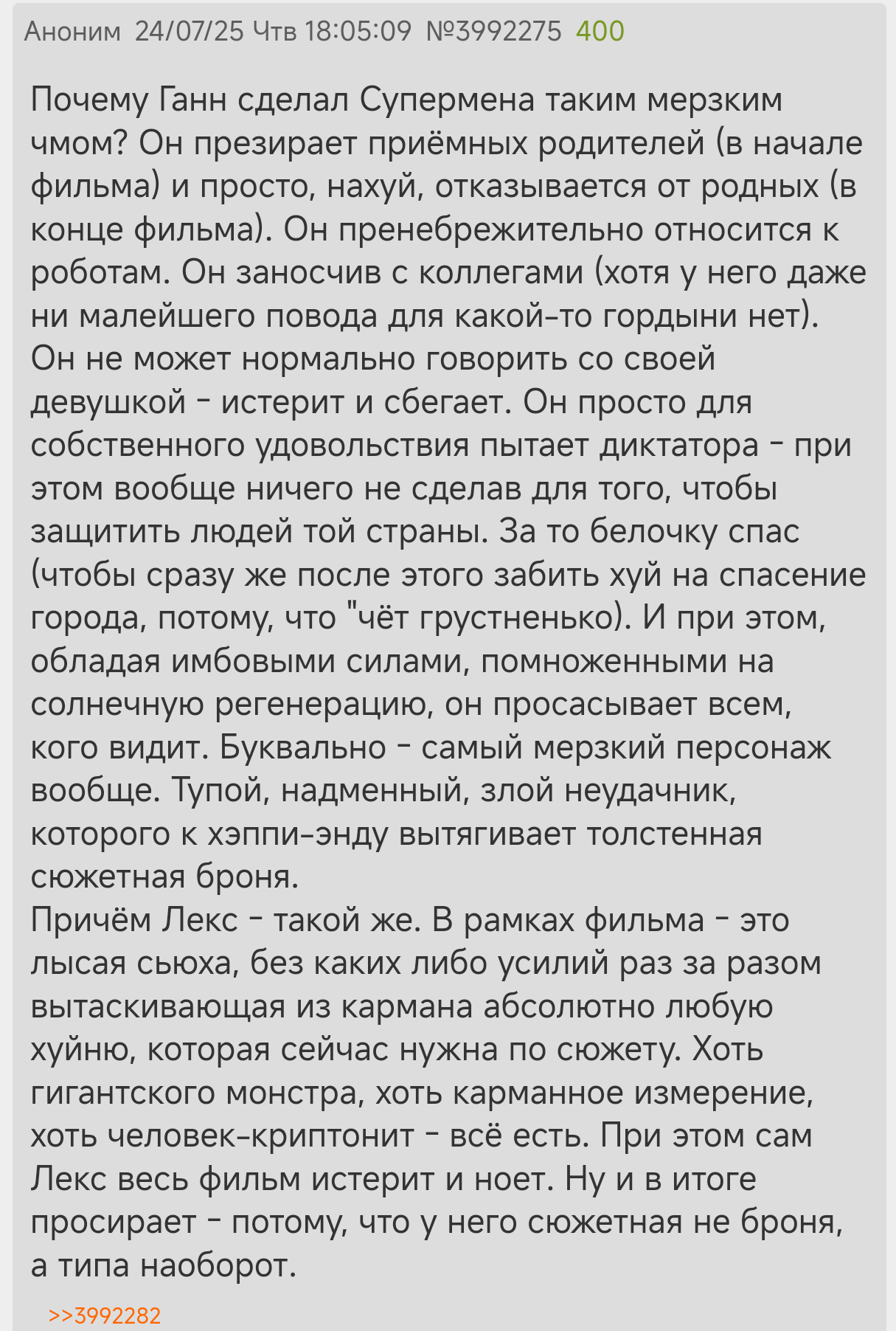 Аноним 24/07/25 Чтв 18:05:09 №3992275 400

Почему Ганн сделал Супермена таким мерзким чмом? Он презирает приёмных родителей (в начале фильма) и просто, нахуй, отказывается от родных (в конце фильма). Он пренебрежительно относится к роботам. Он заносчив с коллегами (хотя у него даже ни малейшего повода для какой-то гордыни нет). Он не может нормально говорить со своей девушкой - истерит и сбегает. Он просто для собственного удовольствия пытает диктатора - при этом вообще ничего не сделав для того, чтобы защитить людей той страны. За то белочку спас (чтобы сразу же после этого забить хуй на спасение города, потому, что "чёт грустненько). И при этом, обладая имбовыми силами, помноженными на солнечную регенерацию, он просасывает всем, кого видит. Буквально - самый мерзкий персонаж вообще. Тупой, надменный, злой неудачник, которого к хэппи-энду вытягивает толстенная сюжетная броня.
Причём Лекс - такой же. В рамках фильма - это лысая сьюха, без каких либо усилий раз за разом вытаскивающая из кармана абсолютно любую хуйню, которая сейчас нужна по сюжету. Хоть гигантского монстра, хоть карманное измерение, хоть человек-криптонит - всё есть. При этом сам Лекс весь фильм истерит и ноет. Ну и в итоге просирает - потому, что у него сюжетная не броня, а типа наоборот.

>>3992282